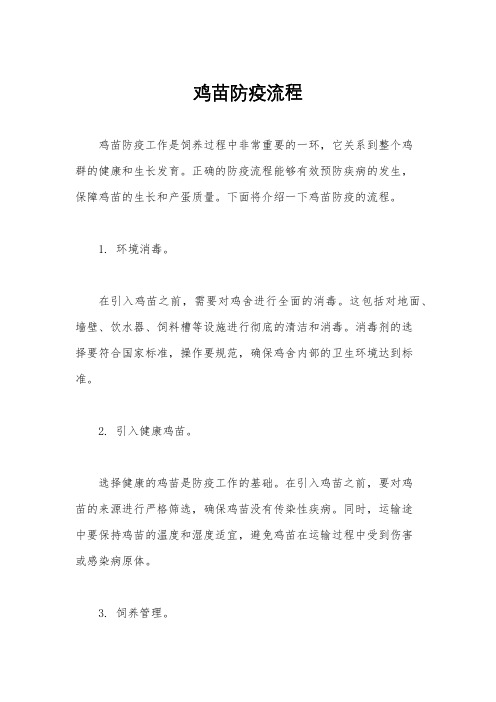 鸡苗防疫流程

鸡苗防疫工作是饲养过程中非常重要的一环，它关系到整个鸡群的健康和生长发育。正确的防疫流程能够有效预防疾病的发生，保障鸡苗的生长和产蛋质量。下面将介绍一下鸡苗防疫的流程。

1. 环境消毒。

在引入鸡苗之前，需要对鸡舍进行全面的消毒。这包括对地面、墙壁、饮水器、饲料槽等设施进行彻底的清洁和消毒。消毒剂的选择要符合国家标准，操作要规范，确保鸡舍内部的卫生环境达到标准。

2. 引入健康鸡苗。

选择健康的鸡苗是防疫工作的基础。在引入鸡苗之前，要对鸡苗的来源进行严格筛选，确保鸡苗没有传染性疾病。同时，运输途中要保持鸡苗的温度和湿度适宜，避免鸡苗在运输过程中受到伤害或感染病原体。

3. 饲养管理。